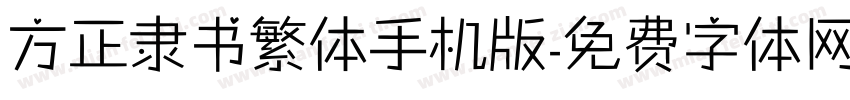 方正隶书繁体手机版-免费字体网